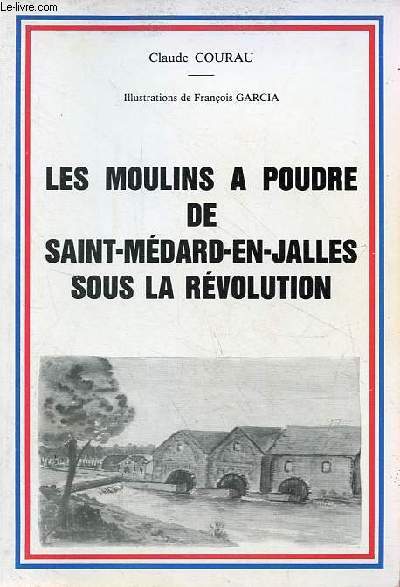 Le-livre.com

Claude COURAU

Illustrations de François GARCIA

LES MOULINS A POUDRE DE SAINT-MÉDARD-EN-JALLES SOUS LA RÉVOLUTION